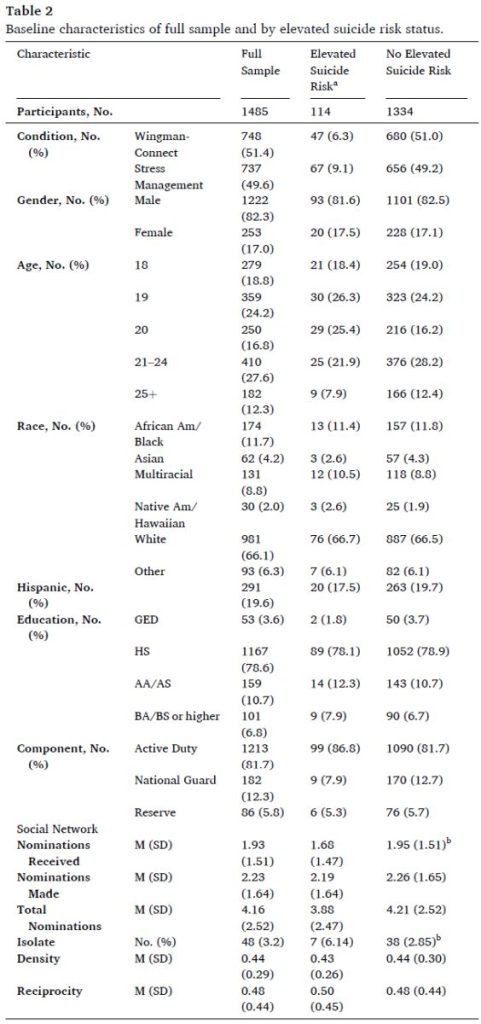 **Table 2**
Baseline characteristics of full sample and by elevated suicide risk status.

| Characteristic | | Full Sample | Elevated Suicide Risk$^a$ | No Elevated Suicide Risk |
|---|---|---|---|---|
| **Participants, No.** | | 1485 | 114 | 1334 |
| **Condition, No. (%)** | Wingman-Connect | 748 (51.4) | 47 (6.3) | 680 (51.0) |
| | Stress Management | 737 (49.6) | 67 (9.1) | 656 (49.2) |
| **Gender, No. (%)** | Male | 1222 (82.3) | 93 (81.6) | 1101 (82.5) |
| | Female | 253 (17.0) | 20 (17.5) | 228 (17.1) |
| **Age, No. (%)** | 18 | 279 (18.8) | 21 (18.4) | 254 (19.0) |
| | 19 | 359 (24.2) | 30 (26.3) | 323 (24.2) |
| | 20 | 250 (16.8) | 29 (25.4) | 216 (16.2) |
| | 21–24 | 410 (27.6) | 25 (21.9) | 376 (28.2) |
| | 25+ | 182 (12.3) | 9 (7.9) | 166 (12.4) |
| **Race, No. (%)** | African Am/ Black | 174 (11.7) | 13 (11.4) | 157 (11.8) |
| | Asian | 62 (4.2) | 3 (2.6) | 57 (4.3) |
| | Multiracial | 131 (8.8) | 12 (10.5) | 118 (8.8) |
| | Native Am/ Hawaiian | 30 (2.0) | 3 (2.6) | 25 (1.9) |
| | White | 981 (66.1) | 76 (66.7) | 887 (66.5) |
| | Other | 93 (6.3) | 7 (6.1) | 82 (6.1) |
| **Hispanic, No. (%)** | | 291 (19.6) | 20 (17.5) | 263 (19.7) |
| **Education, No. (%)** | GED | 53 (3.6) | 2 (1.8) | 50 (3.7) |
| | HS | 1167 (78.6) | 89 (78.1) | 1052 (78.9) |
| | AA/AS | 159 (10.7) | 14 (12.3) | 143 (10.7) |
| | BA/BS or higher | 101 (6.8) | 9 (7.9) | 90 (6.7) |
| **Component, No. (%)** | Active Duty | 1213 (81.7) | 99 (86.8) | 1090 (81.7) |
| | National Guard | 182 (12.3) | 9 (7.9) | 170 (12.7) |
| | Reserve | 86 (5.8) | 6 (5.3) | 76 (5.7) |
| Social Network | | | | |
| **Nominations Received** | M (SD) | 1.93 (1.51) | 1.68 (1.47) | 1.95 (1.51)$^b$ |
| **Nominations Made** | M (SD) | 2.23 (1.64) | 2.19 (1.64) | 2.26 (1.65) |
| **Total Nominations** | M (SD) | 4.16 (2.52) | 3.88 (2.47) | 4.21 (2.52) |
| **Isolate** | No. (%) | 48 (3.2) | 7 (6.14) | 38 (2.85)$^b$ |
| **Density** | M (SD) | 0.44 (0.29) | 0.43 (0.26) | 0.44 (0.30) |
| **Reciprocity** | M (SD) | 0.48 (0.44) | 0.50 (0.45) | 0.48 (0.44) |